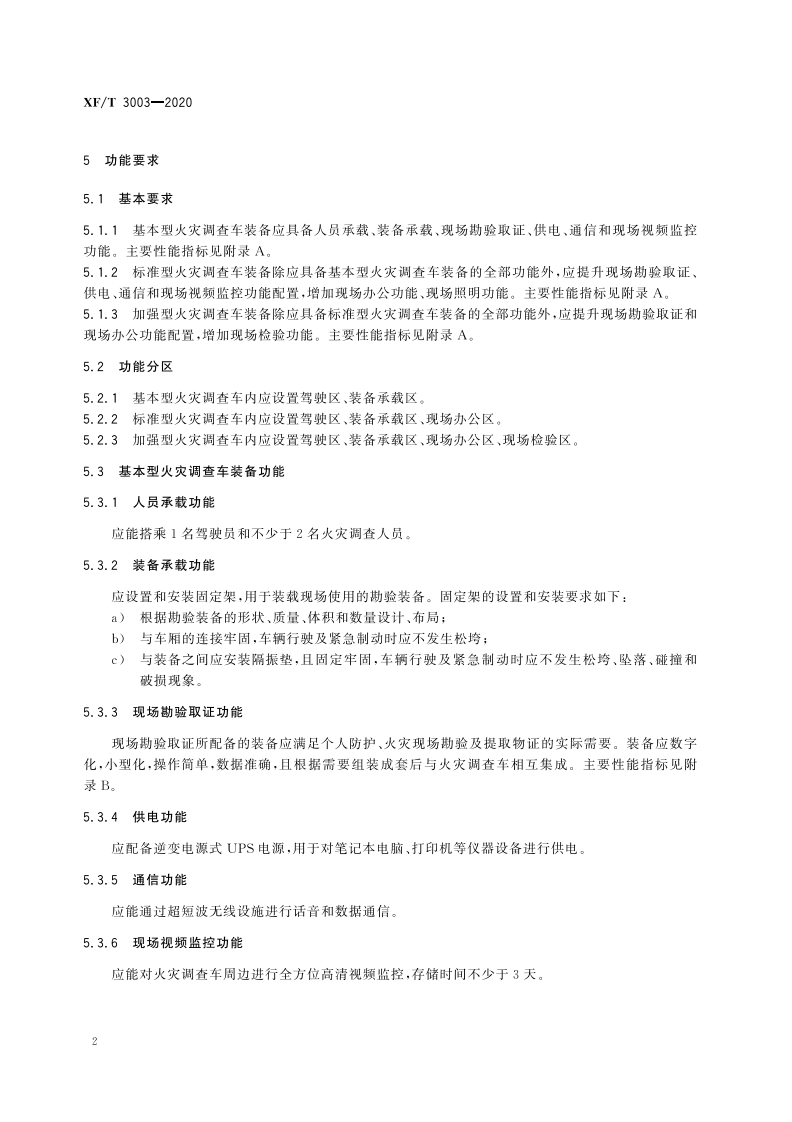 XF/T 3003—2020

5 功能要求

5.1 基本要求

5.1.1 基本型火灾调查车装备应具备人员承载、装备承载、现场勘验取证、供电、通信和现场视频监控功能。主要性能指标见附录A。

5.1.2 标准型火灾调查车装备除应具备基本型火灾调查车装备的全部功能外，应提升现场勘验取证、供电、通信和现场视频监控功能配置，增加现场办公功能、现场照明功能。主要性能指标见附录A。

5.1.3 加强型火灾调查车装备除应具备标准型火灾调查车装备的全部功能外，应提升现场勘验取证和现场办公功能配置，增加现场检验功能。主要性能指标见附录A。

5.2 功能分区

5.2.1 基本型火灾调查车内应设置驾驶区、装备承载区。

5.2.2 标准型火灾调查车内应设置驾驶区、装备承载区、现场办公区。

5.2.3 加强型火灾调查车内应设置驾驶区、装备承载区、现场办公区、现场检验区。

5.3 基本型火灾调查车装备功能

5.3.1 人员承载功能

应能搭乘1名驾驶员和不少于2名火灾调查人员。

5.3.2 装备承载功能

应设置和安装固定架，用于装载现场使用的勘验装备。固定架的设置和安装要求如下：

a） 根据勘验装备的形状、质量、体积和数量设计、布局；

b） 与车厢的连接牢固，车辆行驶及紧急制动时应不发生松垮；

c） 与装备之间应安装隔振垫，且固定牢固，车辆行驶及紧急制动时应不发生松垮、坠落、碰撞和破损现象。

5.3.3 现场勘验取证功能

现场勘验取证所配备的装备应满足个人防护、火灾现场勘验及提取物证的实际需要。装备应数字化，小型化，操作简单，数据准确，且根据需要组装成套后与火灾调查车相互集成。主要性能指标见附录B。

5.3.4 供电功能

应配备逆变电源式UPS电源，用于对笔记本电脑、打印机等仪器设备进行供电。

5.3.5 通信功能

应能通过超短波无线设施进行话音和数据通信。

5.3.6 现场视频监控功能

应能对火灾调查车周边进行全方位高清视频监控，存储时间不少于3天。

2